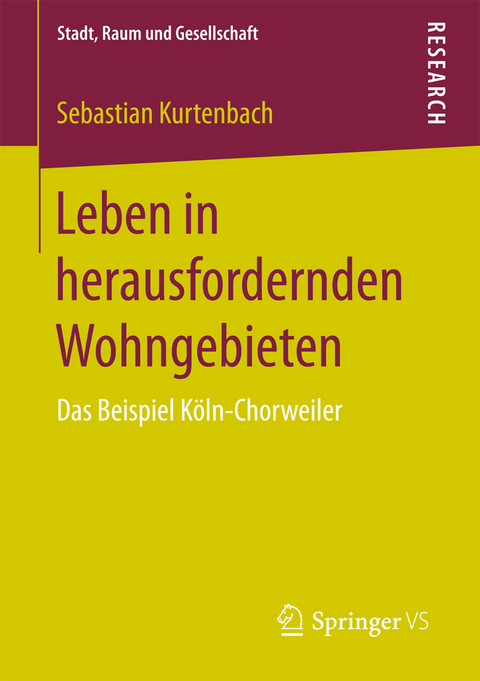 Stadt, Raum und Gesellschaft

RESEARCH

Sebastian Kurtenbach

Leben in herausfordernden Wohngebieten

Das Beispiel Köln-Chorweiler

Springer VS